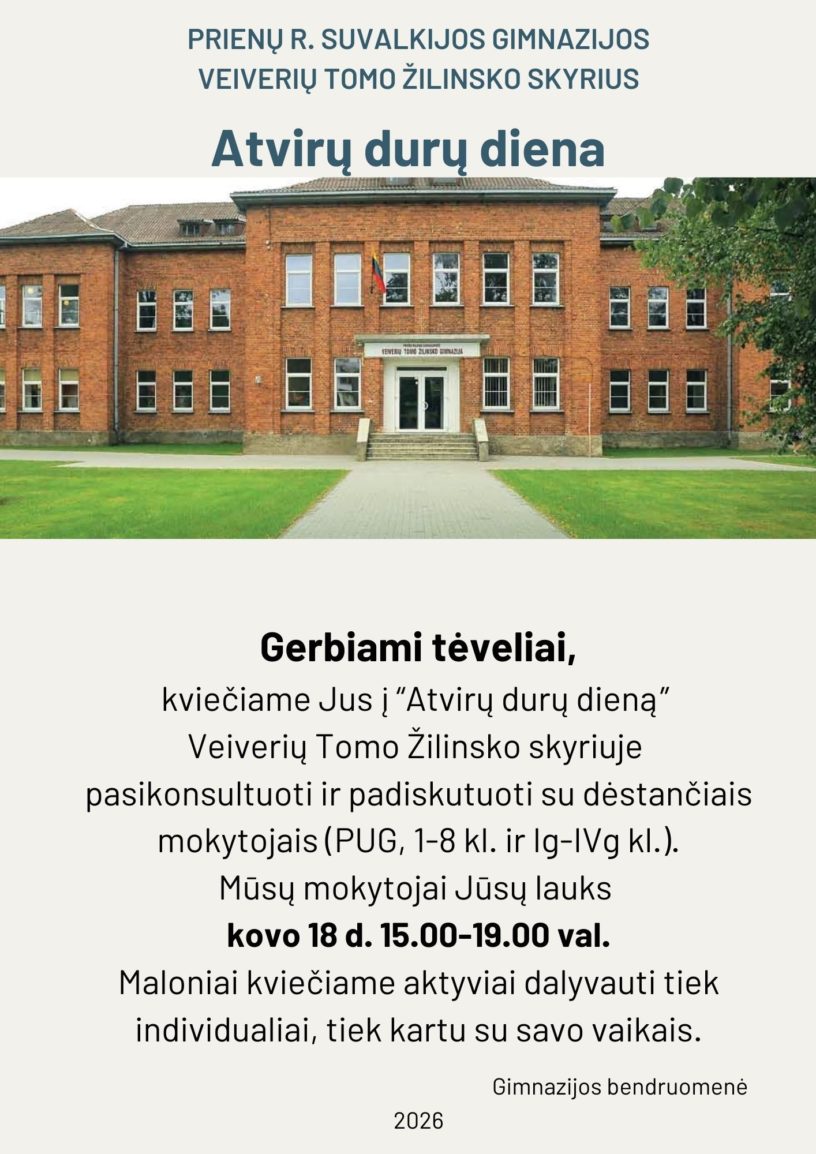 PRIENŲ R. SUVALKIJOS GIMNAZIJOS
VEIVERIŲ TOMO ŽILINSKO SKYRIUS

Atvirų durų diena

VEIVERIŲ TOMO ŽILINSKO GIMNAZIJA

Gerbiami tėveliai,

kviečiame Jus į "Atvirų durų dieną" Veiverių Tomo Žilinsko skyriuje pasikonsultuoti ir padiskutuoti su dėstančiais mokytojais (PUG, 1-8 kl. ir Ig-IVg kl.). Mūsų mokytojai Jūsų lauks kovo 18 d. 15.00-19.00 val. Maloniai kviečiame aktyviai dalyvauti tiek individualiai, tiek kartu su savo vaikais.

Gimnazijos bendruomenė

2026